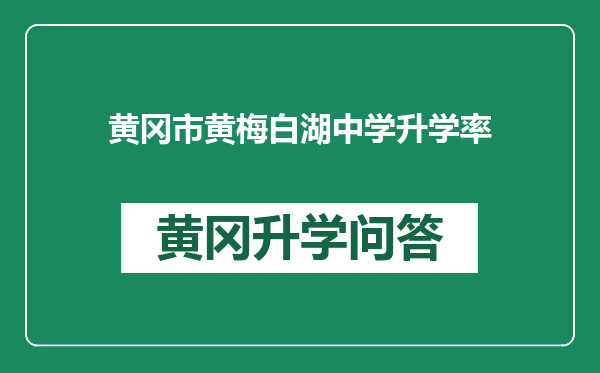 黄冈市黄梅白湖中学升学率

黄冈升学问答